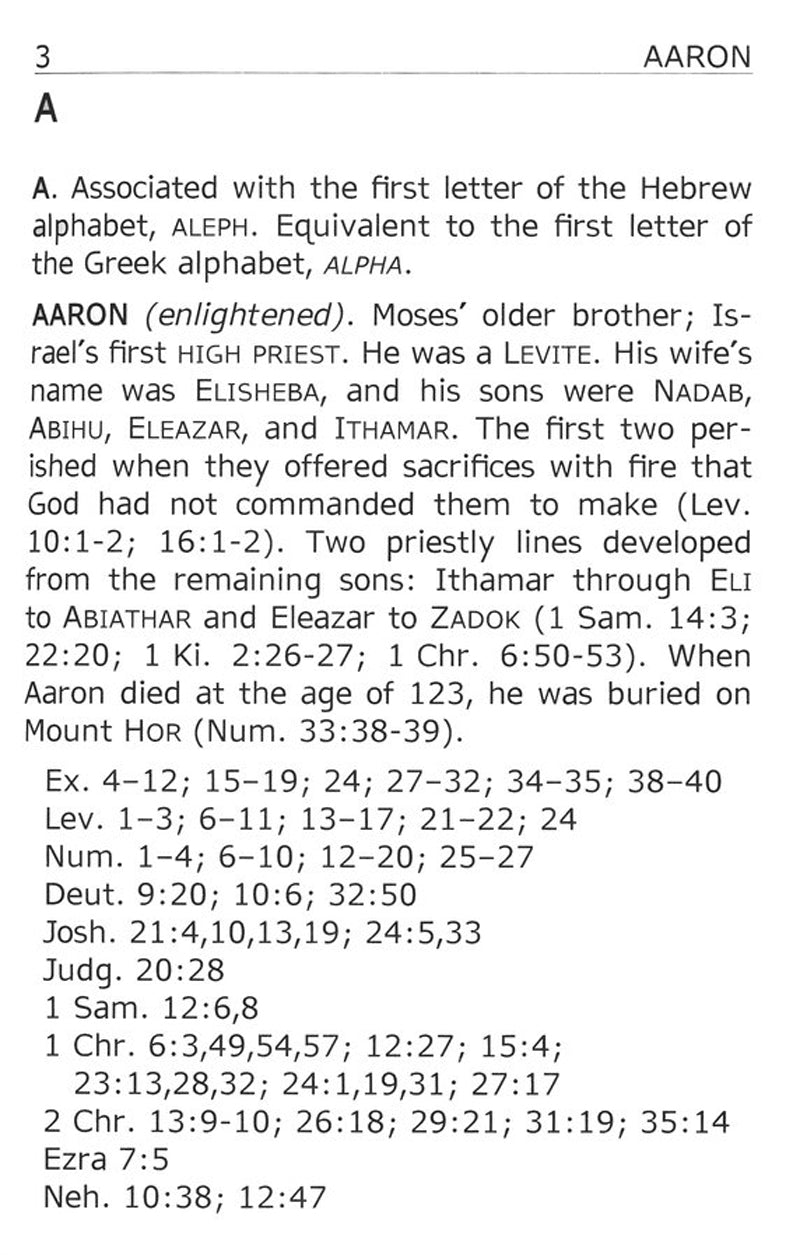 3 AARON

A

A. Associated with the first letter of the Hebrew alphabet, ALEPH. Equivalent to the first letter of the Greek alphabet, ALPHA.

AARON (enlightened). Moses' older brother; Israel's first HIGH PRIEST. He was a LEVITE. His wife's name was ELISHEBA, and his sons were NADAB, ABIHU, ELEAZAR, and ITHAMAR. The first two perished when they offered sacrifices with fire that God had not commanded them to make (Lev. 10:1-2; 16:1-2). Two priestly lines developed from the remaining sons: Ithamar through ELI to ABIATHAR and Eleazar to ZADOK (1 Sam. 14:3; 22:20; 1 Ki. 2:26-27; 1 Chr. 6:50-53). When Aaron died at the age of 123, he was buried on Mount HOR (Num. 33:38-39).

Ex. 4–12; 15–19; 24; 27–32; 34–35; 38–40
Lev. 1–3; 6–11; 13–17; 21–22; 24
Num. 1–4; 6–10; 12–20; 25–27
Deut. 9:20; 10:6; 32:50
Josh. 21:4,10,13,19; 24:5,33
Judg. 20:28
1 Sam. 12:6,8
1 Chr. 6:3,49,54,57; 12:27; 15:4; 23:13,28,32; 24:1,19,31; 27:17
2 Chr. 13:9-10; 26:18; 29:21; 31:19; 35:14
Ezra 7:5
Neh. 10:38; 12:47